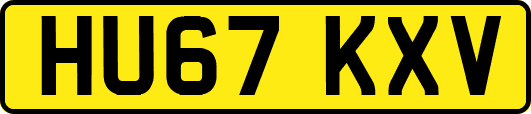 HU67 KXV